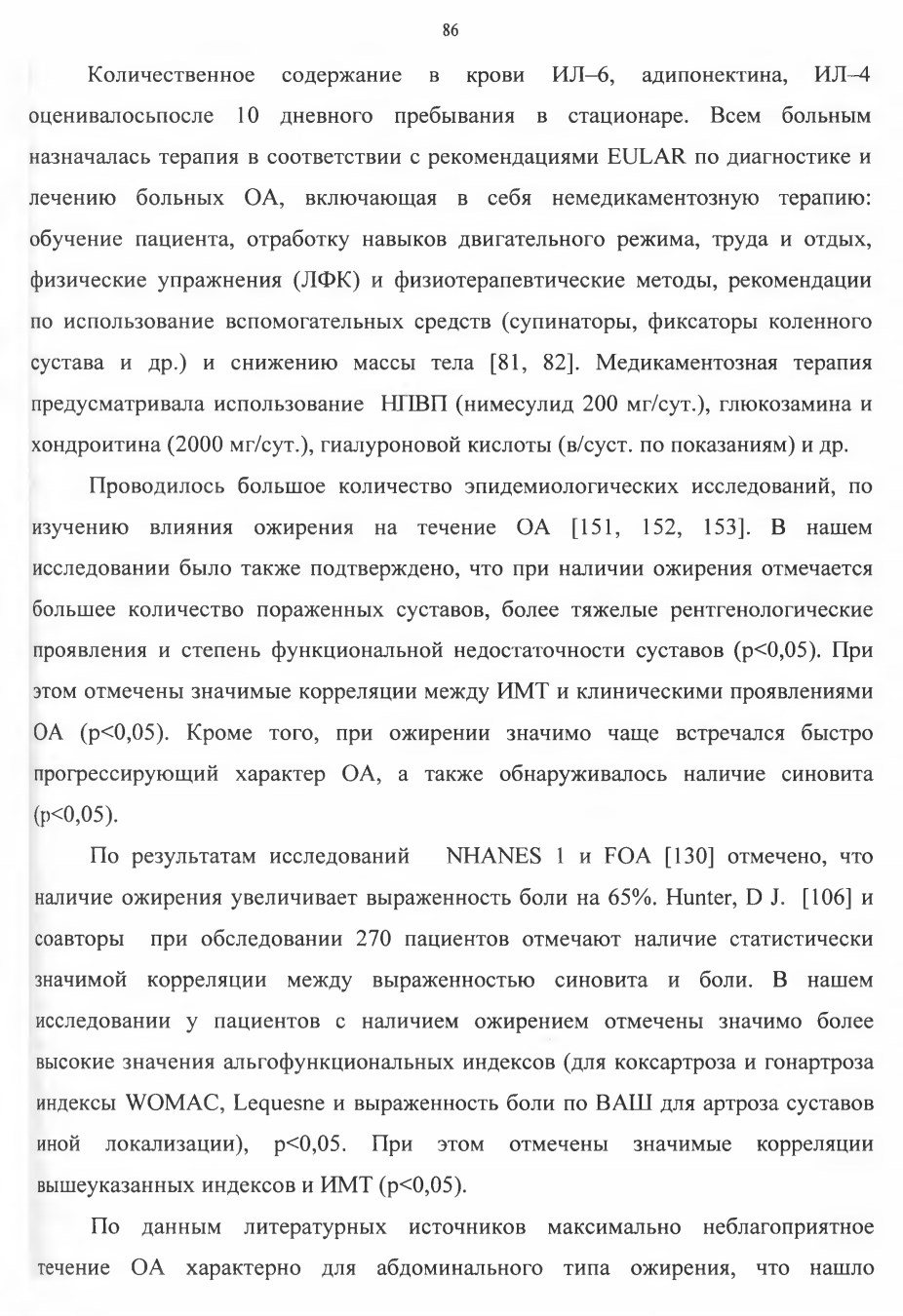 86

Количественное содержание в крови ИЛ–6, адипонектина, ИЛ–4 оценивалосьпосле 10 дневного пребывания в стационаре. Всем больным назначалась терапия в соответствии с рекомендациями EULAR по диагностике и лечению больных ОА, включающая в себя немедикаментозную терапию: обучение пациента, отработку навыков двигательного режима, труда и отдых, физические упражнения (ЛФК) и физиотерапевтические методы, рекомендации по использование вспомогательных средств (супинаторы, фиксаторы коленного сустава и др.) и снижению массы тела [81, 82]. Медикаментозная терапия предусматривала использование НПВП (нимесулид 200 мг/сут.), глюкозамина и хондроитина (2000 мг/сут.), гиалуроновой кислоты (в/суст. по показаниям) и др.

Проводилось большое количество эпидемиологических исследований, по изучению влияния ожирения на течение ОА [151, 152, 153]. В нашем исследовании было также подтверждено, что при наличии ожирения отмечается большее количество пораженных суставов, более тяжелые рентгенологические проявления и степень функциональной недостаточности суставов (p<0,05). При этом отмечены значимые корреляции между ИМТ и клиническими проявлениями ОА (p<0,05). Кроме того, при ожирении значимо чаще встречался быстро прогрессирующий характер ОА, а также обнаруживалось наличие синовита (p<0,05).

По результатам исследований NHANES 1 и FOA [130] отмечено, что наличие ожирения увеличивает выраженность боли на 65%. Hunter, D J. [106] и соавторы при обследовании 270 пациентов отмечают наличие статистически значимой корреляции между выраженностью синовита и боли. В нашем исследовании у пациентов с наличием ожирением отмечены значимо более высокие значения альгофункциональных индексов (для коксартроза и гонартроза индексы WOMAC, Lequesne и выраженность боли по ВАШ для артроза суставов иной локализации), p<0,05. При этом отмечены значимые корреляции вышеуказанных индексов и ИМТ (p<0,05).

По данным литературных источников максимально неблагоприятное течение ОА характерно для абдоминального типа ожирения, что нашло